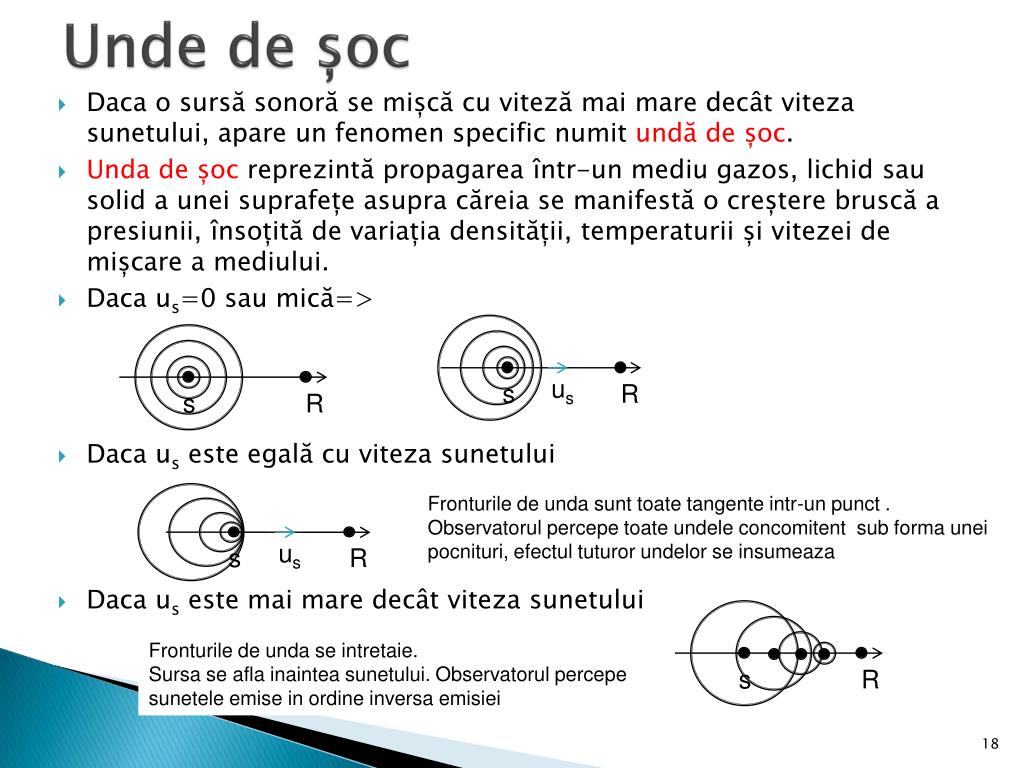 Unde de șoc

Daca o sursă sonoră se mișcă cu viteză mai mare decât viteza sunetului, apare un fenomen specific numit undă de șoc.

Unda de șoc reprezintă propagarea într-un mediu gazos, lichid sau solid a unei suprafețe asupra căreia se manifestă o creștere bruscă a presiunii, însoțită de variația densității, temperaturii și vitezei de mișcare a mediului.

Daca $u_s$=0 sau mică=>

s R

s $u_s$ R

Daca $u_s$ este egală cu viteza sunetului

s $u_s$ R

Fronturile de unda sunt toate tangente intr-un punct . Observatorul percepe toate undele concomitent sub forma unei pocnituri, efectul tuturor undelor se insumeaza

Daca $u_s$ este mai mare decât viteza sunetului

Fronturile de unda se intretaie.
Sursa se afla inaintea sunetului. Observatorul percepe sunetele emise in ordine inversa emisiei

s R

18